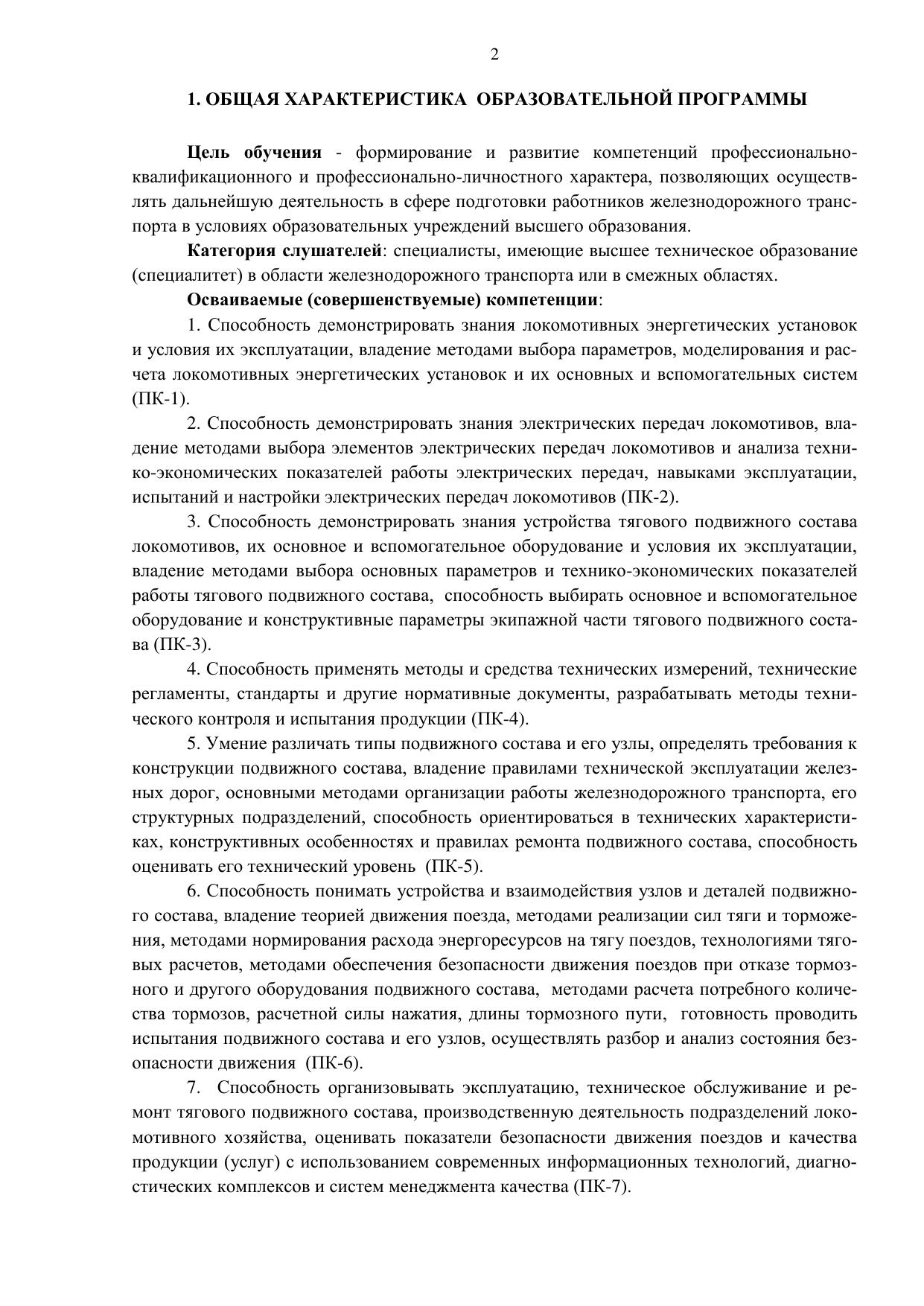 2

1. ОБЩАЯ ХАРАКТЕРИСТИКА ОБРАЗОВАТЕЛЬНОЙ ПРОГРАММЫ

Цель обучения - формирование и развитие компетенций профессионально-квалификационного и профессионально-личностного характера, позволяющих осуществлять дальнейшую деятельность в сфере подготовки работников железнодорожного транспорта в условиях образовательных учреждений высшего образования.

Категория слушателей: специалисты, имеющие высшее техническое образование (специалитет) в области железнодорожного транспорта или в смежных областях.

Осваиваемые (совершенствуемые) компетенции:

1. Способность демонстрировать знания локомотивных энергетических установок и условия их эксплуатации, владение методами выбора параметров, моделирования и расчета локомотивных энергетических установок и их основных и вспомогательных систем (ПК-1).

2. Способность демонстрировать знания электрических передач локомотивов, владение методами выбора элементов электрических передач локомотивов и анализа технико-экономических показателей работы электрических передач, навыками эксплуатации, испытаний и настройки электрических передач локомотивов (ПК-2).

3. Способность демонстрировать знания устройства тягового подвижного состава локомотивов, их основное и вспомогательное оборудование и условия их эксплуатации, владение методами выбора основных параметров и технико-экономических показателей работы тягового подвижного состава, способность выбирать основное и вспомогательное оборудование и конструктивные параметры экипажной части тягового подвижного состава (ПК-3).

4. Способность применять методы и средства технических измерений, технические регламенты, стандарты и другие нормативные документы, разрабатывать методы технического контроля и испытания продукции (ПК-4).

5. Умение различать типы подвижного состава и его узлы, определять требования к конструкции подвижного состава, владение правилами технической эксплуатации железных дорог, основными методами организации работы железнодорожного транспорта, его структурных подразделений, способность ориентироваться в технических характеристиках, конструктивных особенностях и правилах ремонта подвижного состава, способность оценивать его технический уровень (ПК-5).

6. Способность понимать устройства и взаимодействия узлов и деталей подвижного состава, владение теорией движения поезда, методами реализации сил тяги и торможения, методами нормирования расхода энергоресурсов на тягу поездов, технологиями тяговых расчетов, методами обеспечения безопасности движения поездов при отказе тормозного и другого оборудования подвижного состава, методами расчета потребного количества тормозов, расчетной силы нажатия, длины тормозного пути, готовность проводить испытания подвижного состава и его узлов, осуществлять разбор и анализ состояния безопасности движения (ПК-6).

7. Способность организовывать эксплуатацию, техническое обслуживание и ремонт тягового подвижного состава, производственную деятельность подразделений локомотивного хозяйства, оценивать показатели безопасности движения поездов и качества продукции (услуг) с использованием современных информационных технологий, диагностических комплексов и систем менеджмента качества (ПК-7).